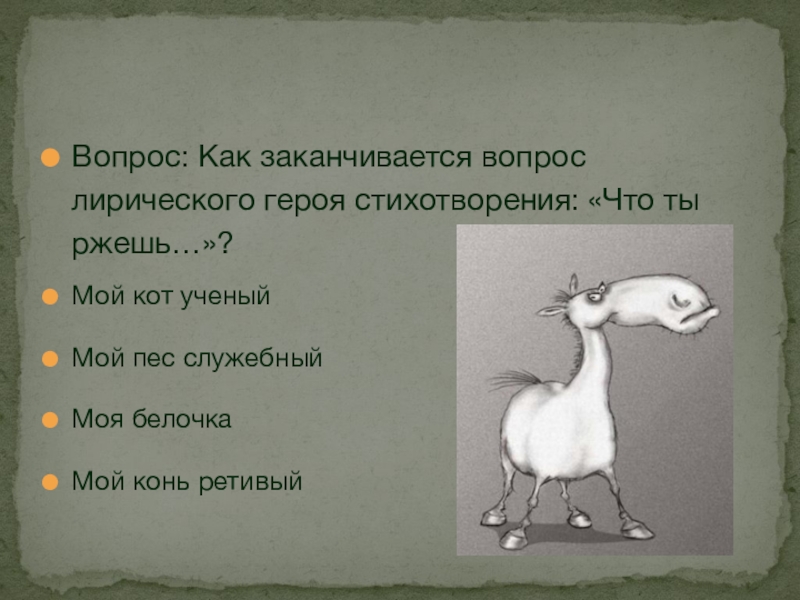 Вопрос: Как заканчивается вопрос лирического героя стихотворения: «Что ты ржешь…»?

Мой кот ученый

Мой пес служебный

Моя белочка

Мой конь ретивый